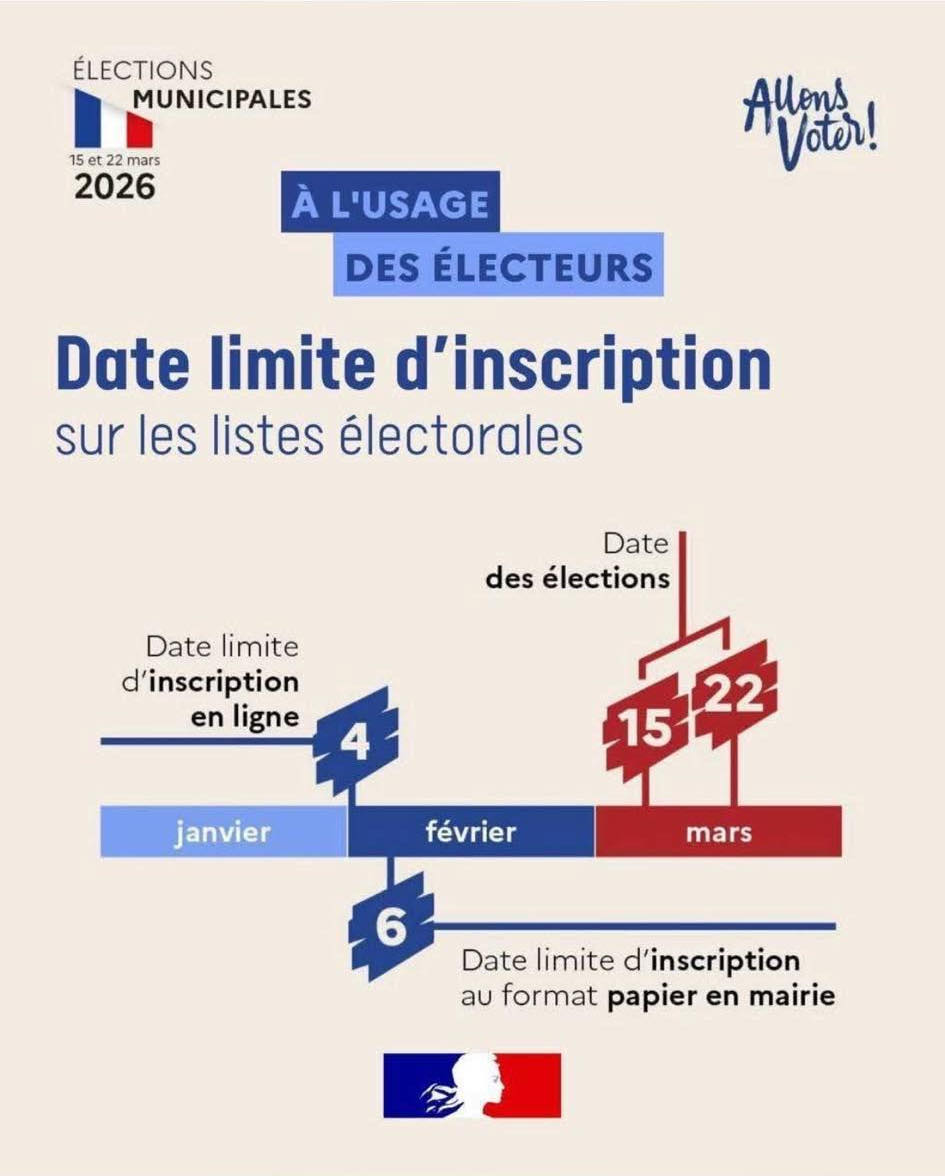 ÉLECTIONS
MUNICIPALES
15 et 22 mars
2026

Allons Voter!

À L'USAGE
DES ÉLECTEURS

Date limite d'inscription
sur les listes électorales

Date
des élections

Date limite
d'inscription
en ligne

4

15

22

janvier

février

mars

6

Date limite d'inscription
au format papier en mairie